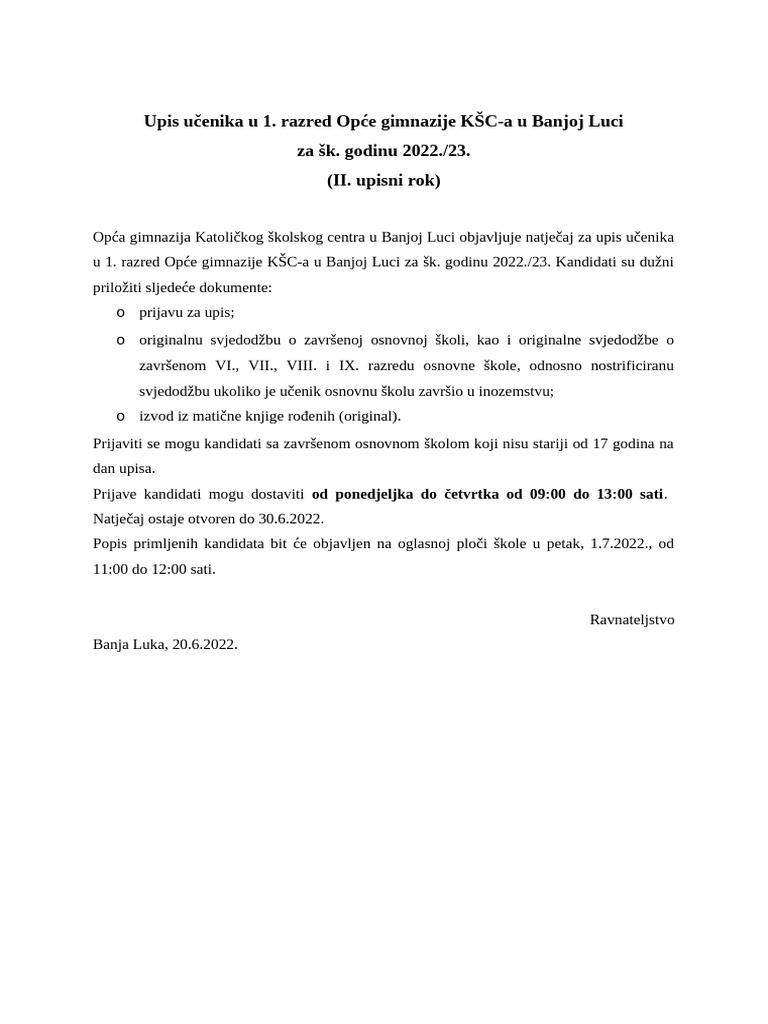 Upis učenika u 1. razred Opće gimnazije KŠC-a u Banjoj Luci
za šk. godinu 2022./23.
(II. upisni rok)

Opća gimnazija Katoličkog školskog centra u Banjoj Luci objavljuje natječaj za upis učenika u 1. razred Opće gimnazije KŠC-a u Banjoj Luci za šk. godinu 2022./23. Kandidati su dužni priložiti sljedeće dokumente:
o prijavu za upis;
o originalnu svjedodžbu o završenoj osnovnoj školi, kao i originalne svjedodžbe o završenom VI., VII., VIII. i IX. razredu osnovne škole, odnosno nostrificiranu svjedodžbu ukoliko je učenik osnovnu školu završio u inozemstvu;
o izvod iz matične knjige rođenih (original).
Prijaviti se mogu kandidati sa završenom osnovnom školom koji nisu stariji od 17 godina na dan upisa.
Prijave kandidati mogu dostaviti od ponedjeljka do četvrtka od 09:00 do 13:00 sati.
Natječaj ostaje otvoren do 30.6.2022.
Popis primljenih kandidata bit će objavljen na oglasnoj ploči škole u petak, 1.7.2022., od 11:00 do 12:00 sati.

Ravnateljstvo

Banja Luka, 20.6.2022.